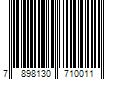 7 898130 710011